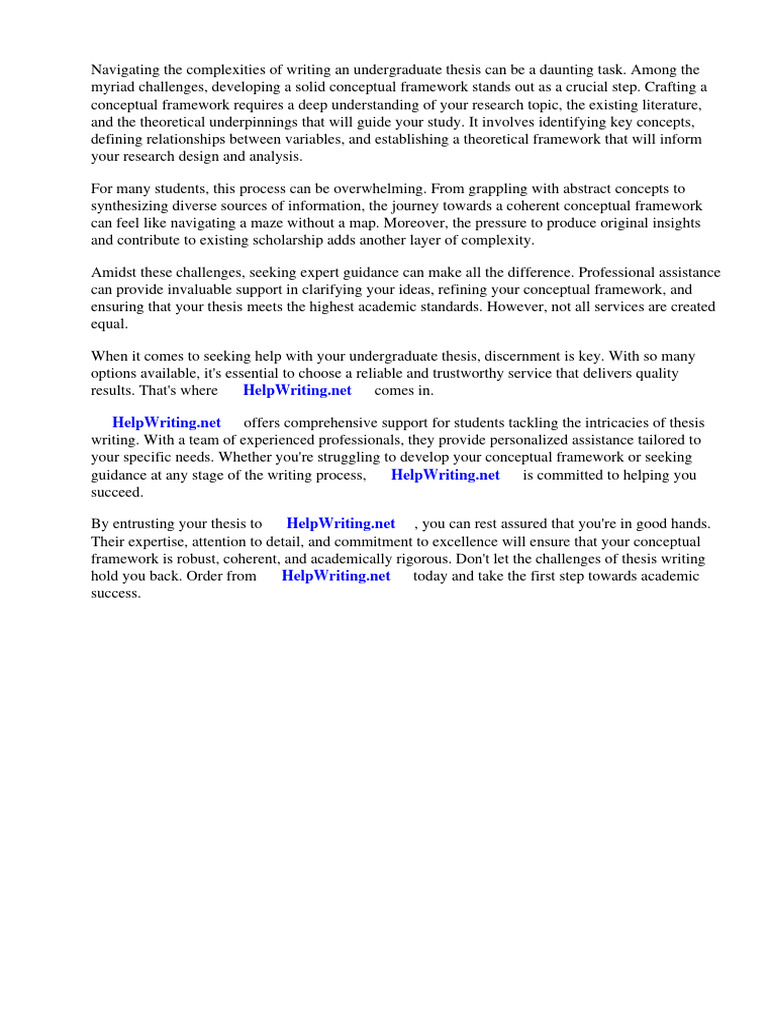 Navigating the complexities of writing an undergraduate thesis can be a daunting task. Among the myriad challenges, developing a solid conceptual framework stands out as a crucial step. Crafting a conceptual framework requires a deep understanding of your research topic, the existing literature, and the theoretical underpinnings that will guide your study. It involves identifying key concepts, defining relationships between variables, and establishing a theoretical framework that will inform your research design and analysis.

For many students, this process can be overwhelming. From grappling with abstract concepts to synthesizing diverse sources of information, the journey towards a coherent conceptual framework can feel like navigating a maze without a map. Moreover, the pressure to produce original insights and contribute to existing scholarship adds another layer of complexity.

Amidst these challenges, seeking expert guidance can make all the difference. Professional assistance can provide invaluable support in clarifying your ideas, refining your conceptual framework, and ensuring that your thesis meets the highest academic standards. However, not all services are created equal.

When it comes to seeking help with your undergraduate thesis, discernment is key. With so many options available, it's essential to choose a reliable and trustworthy service that delivers quality results. That's where HelpWriting.net comes in.

HelpWriting.net offers comprehensive support for students tackling the intricacies of thesis writing. With a team of experienced professionals, they provide personalized assistance tailored to your specific needs. Whether you're struggling to develop your conceptual framework or seeking guidance at any stage of the writing process, HelpWriting.net is committed to helping you succeed.

By entrusting your thesis to HelpWriting.net , you can rest assured that you're in good hands. Their expertise, attention to detail, and commitment to excellence will ensure that your conceptual framework is robust, coherent, and academically rigorous. Don't let the challenges of thesis writing hold you back. Order from HelpWriting.net today and take the first step towards academic success.